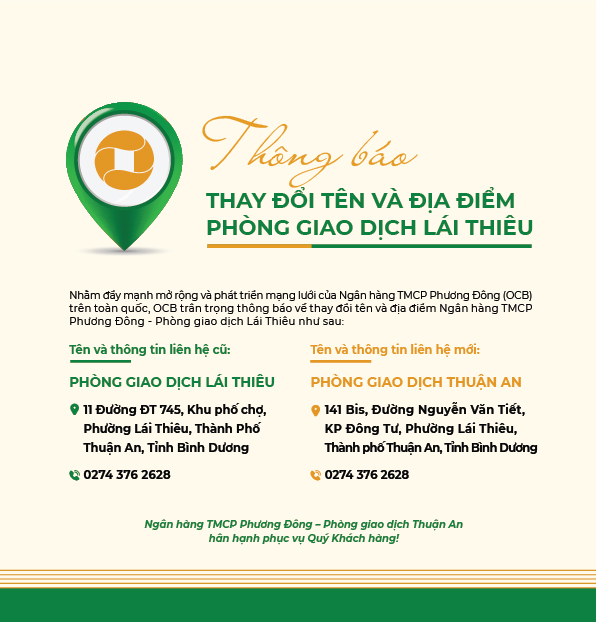 Thông báo

THAY ĐỔI TÊN VÀ ĐỊA ĐIỂM PHÒNG GIAO DỊCH LÁI THIÊU

Nhằm đẩy mạnh mở rộng và phát triển mạng lưới của Ngân hàng TMCP Phương Đông (OCB) trên toàn quốc, OCB trân trọng thông báo về thay đổi tên và địa điểm Ngân hàng TMCP Phương Đông - Phòng giao dịch Lái Thiêu như sau:

Tên và thông tin liên hệ cũ:

PHÒNG GIAO DỊCH LÁI THIÊU

11 Đường ĐT 745, Khu phố chợ, Phường Lái Thiêu, Thành Phố Thuận An, Tỉnh Bình Dương

0274 376 2628

Tên và thông tin liên hệ mới:

PHÒNG GIAO DỊCH THUẬN AN

141 Bis, Đường Nguyễn Văn Tiết, KP Đông Tư, Phường Lái Thiêu, Thành phố Thuận An, Tỉnh Bình Dương

0274 376 2628

Ngân hàng TMCP Phương Đông – Phòng giao dịch Thuận An hân hạnh phục vụ Quý Khách hàng!